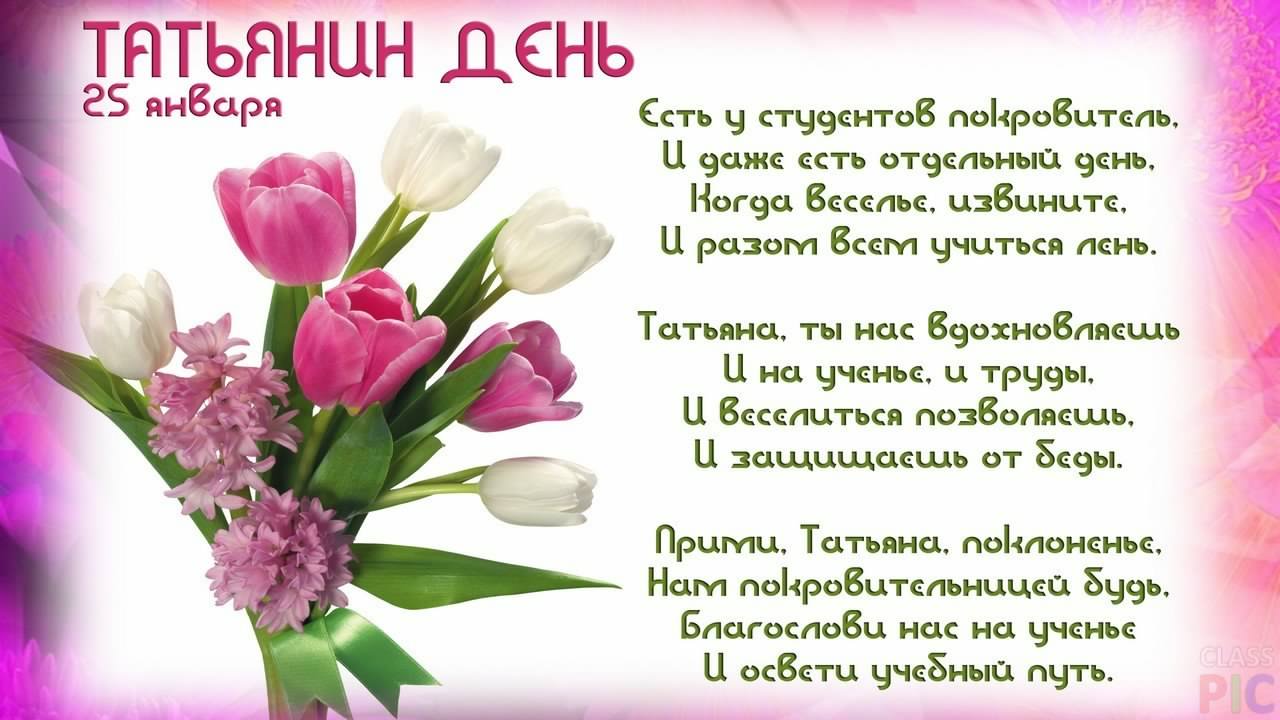 ТАТЬЯНИН ДЕНЬ
25 января

Есть у студентов покровитель,
И даже есть отдельный день,
Когда веселье, извините,
И разом всем учиться лень.

Татьяна, ты нас вдохновляешь
И на ученье, и труды,
И веселиться позволяешь,
И защищаешь от беды.

Прими, Татьяна, поклоненье,
Нам покровительницей будь,
Благослови нас на ученье
И освети учебный путь.

CLASS PIC